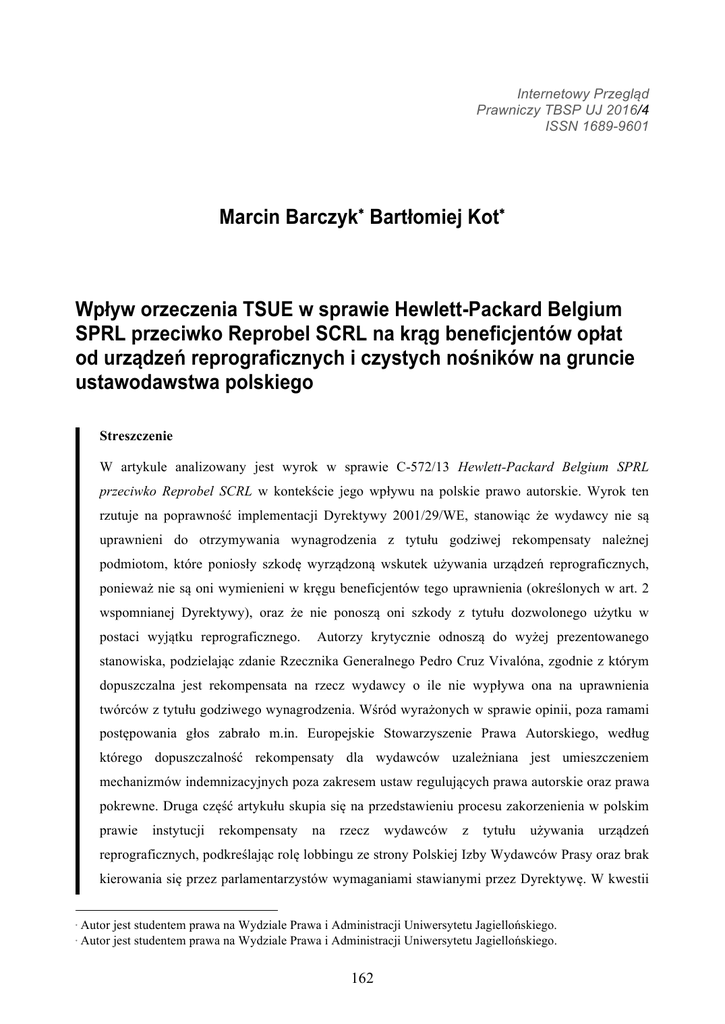 Internetowy Przegląd
Prawniczy TBSP UJ 2016/4
ISSN 1689-9601

Marcin Barczyk* Bartłomiej Kot*

Wpływ orzeczenia TSUE w sprawie Hewlett-Packard Belgium SPRL przeciwko Reprobel SCRL na krąg beneficjentów opłat od urządzeń reprograficznych i czystych nośników na gruncie ustawodawstwa polskiego

Streszczenie

W artykule analizowany jest wyrok w sprawie C-572/13 Hewlett-Packard Belgium SPRL przeciwko Reprobel SCRL w kontekście jego wpływu na polskie prawo autorskie. Wyrok ten rzutuje na poprawność implementacji Dyrektywy 2001/29/WE, stanowiąc że wydawcy nie są uprawnieni do otrzymywania wynagrodzenia z tytułu godziwej rekompensaty należnej podmiotom, które poniosły szkodę wyrządzoną wskutek używania urządzeń reprograficznych, ponieważ nie są oni wymienieni w kręgu beneficjentów tego uprawnienia (określonych w art. 2 wspomnianej Dyrektywy), oraz że nie ponoszą oni szkody z tytułu dozwolonego użytku w postaci wyjątku reprograficznego. Autorzy krytycznie odnoszą do wyżej prezentowanego stanowiska, podzielając zdanie Rzecznika Generalnego Pedro Cruz Vivalóna, zgodnie z którym dopuszczalna jest rekompensata na rzecz wydawcy o ile nie wypływa ona na uprawnienia twórców z tytułu godziwego wynagrodzenia. Wśród wyrażonych w sprawie opinii, poza ramami postępowania głos zabrało m.in. Europejskie Stowarzyszenie Prawa Autorskiego, według którego dopuszczalność rekompensaty dla wydawców uzależniana jest umieszczeniem mechanizmów indemnizacyjnych poza zakresem ustaw regulujących prawa autorskie oraz prawa pokrewne. Druga część artykułu skupia się na przedstawieniu procesu zakorzenienia w polskim prawie instytucji rekompensaty na rzecz wydawców z tytułu używania urządzeń reprograficznych, podkreślając rolę lobbingu ze strony Polskiej Izby Wydawców Prasy oraz brak kierowania się przez parlamentarzystów wymaganiami stawianymi przez Dyrektywę. W kwestii

* Autor jest studentem prawa na Wydziale Prawa i Administracji Uniwersytetu Jagiellońskiego.
* Autor jest studentem prawa na Wydziale Prawa i Administracji Uniwersytetu Jagiellońskiego.

162